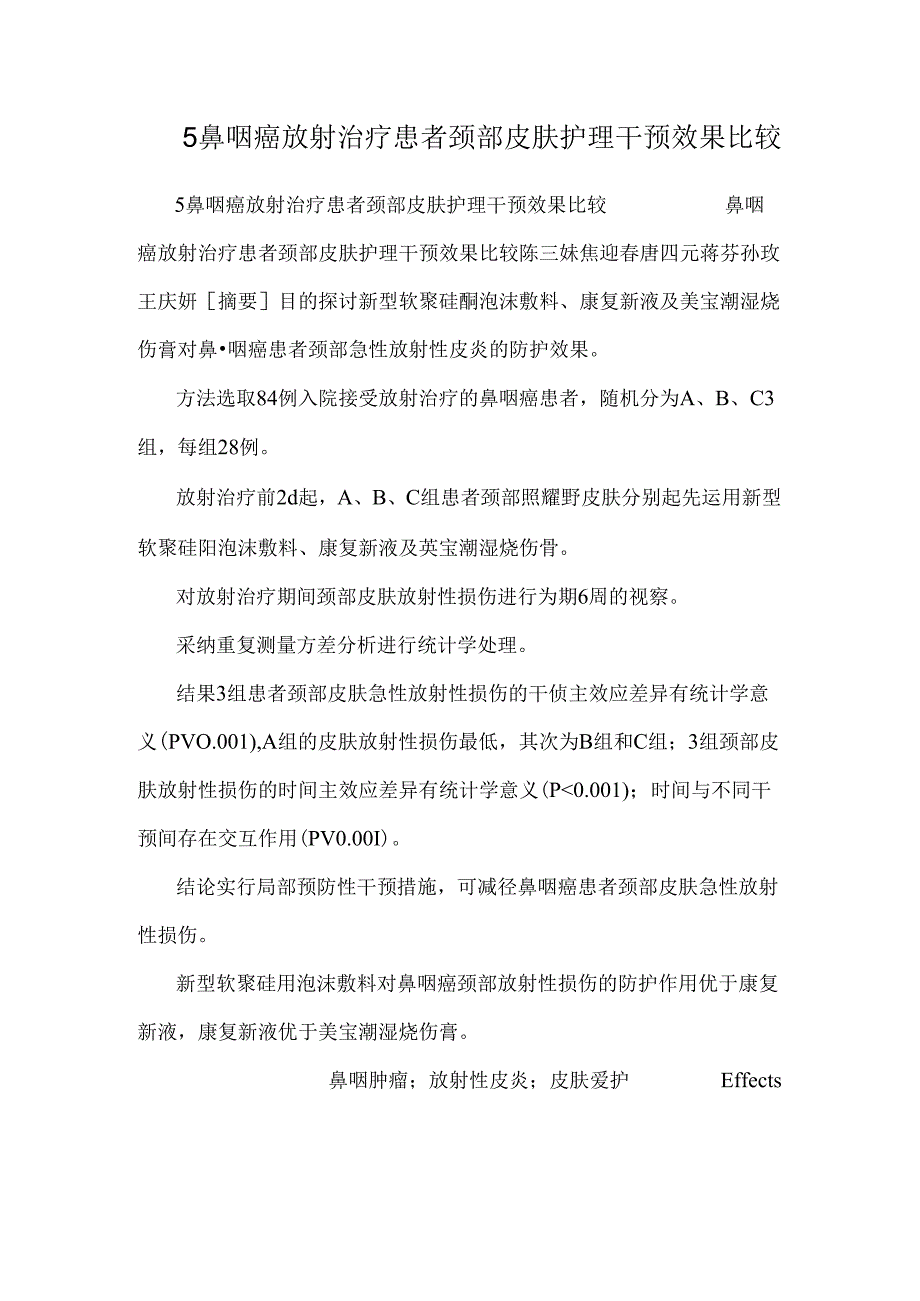 5鼻咽癌放射治疗患者颈部皮肤护理干预效果比较

5鼻咽癌放射治疗患者颈部皮肤护理干预效果比较　　鼻咽癌放射治疗患者颈部皮肤护理干预效果比较陈三妹焦迎春唐四元蒋芬孙玫王庆妍［摘要］目的探讨新型软聚硅酮泡沫敷料、康复新液及美宝潮湿烧伤膏对鼻•咽癌患者颈部急性放射性皮炎的防护效果。

方法选取84例入院接受放射治疗的鼻咽癌患者，随机分为A、B、C3组，每组28例。

放射治疗前2d起，A、B、C组患者颈部照耀野皮肤分别起先运用新型软聚硅阳泡沫敷料、康复新液及英宝潮湿烧伤骨。

对放射治疗期间颈部皮肤放射性损伤进行为期6周的视察。

采纳重复测量方差分析进行统计学处理。

结果3组患者颈部皮肤急性放射性损伤的干侦主效应差异有统计学意义(PVO.001),A组的皮肤放射性损伤最低，其次为B组和C组；3组颈部皮肤放射性损伤的时间主效应差异有统计学意义(P<0.001)；时间与不同干预间存在交互作用(PV0.00I)。

结论实行局部预防性干预措施，可减径鼻咽癌患者颈部皮肤急性放射性损伤。

新型软聚硅用泡沫敷料对鼻咽癌颈部放射性损伤的防护作用优于康复新液，康复新液优于美宝潮湿烧伤膏。

鼻咽肿瘤；放射性皮炎；皮肤爱护　　Effects